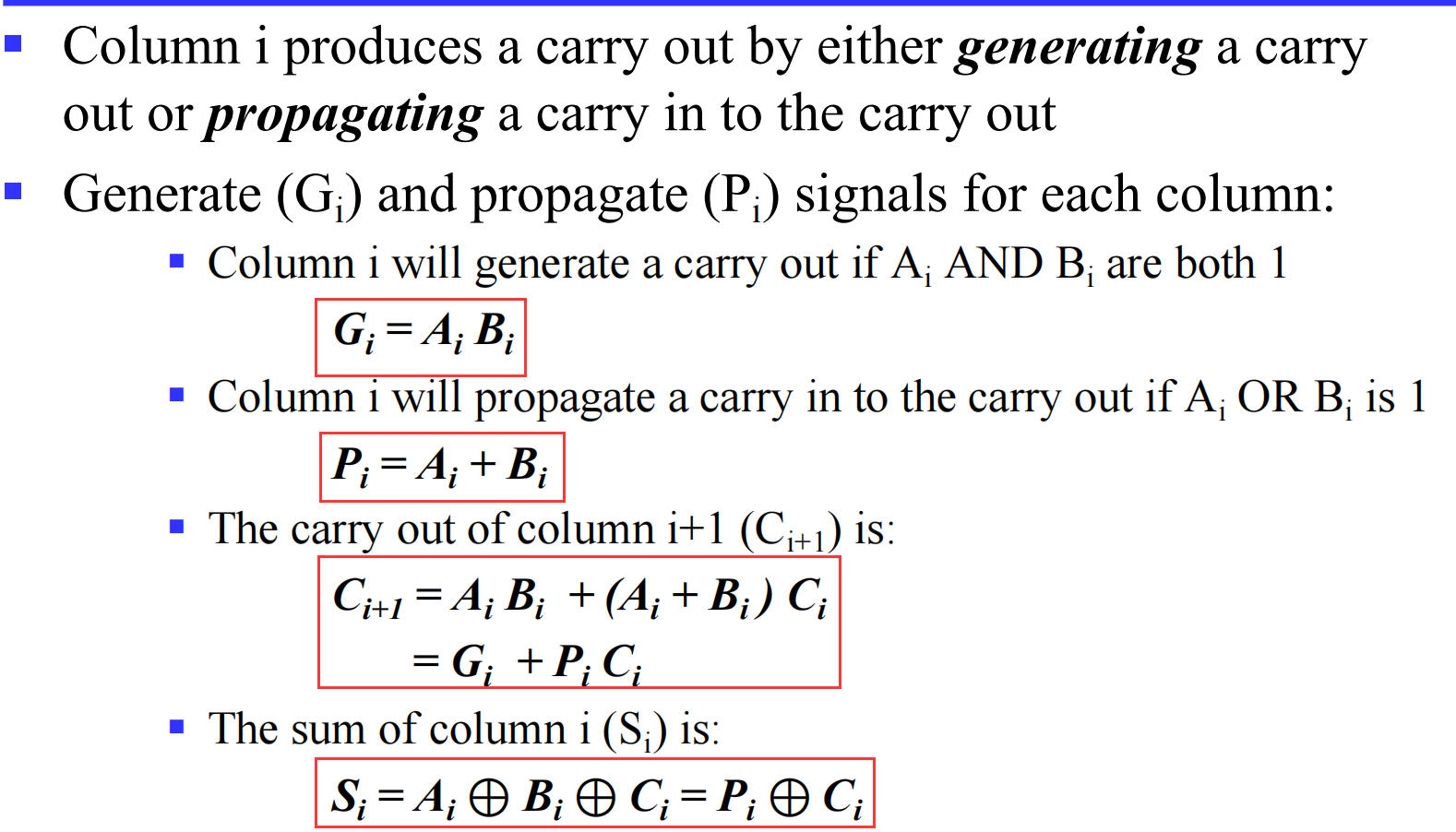 • Column i produces a carry out by either generating a carry out or propagating a carry in to the carry out

• Generate ($G_i$) and propagate ($P_i$) signals for each column:

• Column i will generate a carry out if $A_i$ AND $B_i$ are both 1

$G_i = A_i B_i$

• Column i will propagate a carry in to the carry out if $A_i$ OR $B_i$ is 1

$P_i = A_i + B_i$

• The carry out of column i+1 ($C_{i+1}$) is:

$C_{i+1} = A_i B_i + (A_i + B_i) C_i$
$= G_i + P_i C_i$

• The sum of column i ($S_i$) is:

$S_i = A_i \oplus B_i \oplus C_i = P_i \oplus C_i$